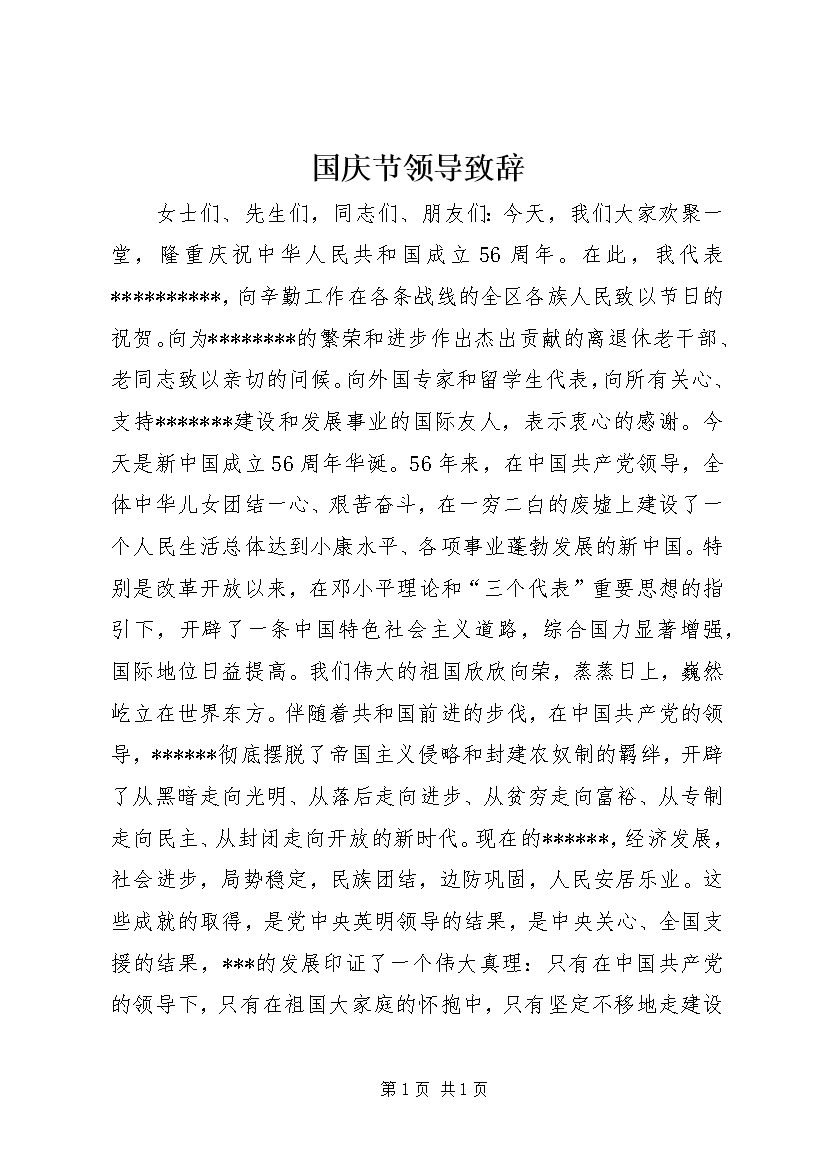 国庆节领导致辞

女士们、先生们，同志们、朋友们：今天，我们大家欢聚一堂，隆重庆祝中华人民共和国成立56周年。在此，我代表**********，向辛勤工作在各条战线的全区各族人民致以节日的祝贺。向为********的繁荣和进步作出杰出贡献的离退休老干部、老同志致以亲切的问候。向外国专家和留学生代表，向所有关心、支持*******建设和发展事业的国际友人，表示衷心的感谢。今天是新中国成立56周年华诞。56年来，在中国共产党领导，全体中华儿女团结一心、艰苦奋斗，在一穷二白的废墟上建设了一个人民生活总体达到小康水平、各项事业蓬勃发展的新中国。特别是改革开放以来，在邓小平理论和“三个代表”重要思想的指引下，开辟了一条中国特色社会主义道路，综合国力显著增强，国际地位日益提高。我们伟大的祖国欣欣向荣，蒸蒸日上，巍然屹立在世界东方。伴随着共和国前进的步伐，在中国共产党的领导，******彻底摆脱了帝国主义侵略和封建农奴制的羁绊，开辟了从黑暗走向光明、从落后走向进步、从贫穷走向富裕、从专制走向民主、从封闭走向开放的新时代。现在的******，经济发展，社会进步，局势稳定，民族团结，边防巩固，人民安居乐业。这些成就的取得，是党中央英明领导的结果，是中央关心、全国支援的结果，***的发展印证了一个伟大真理：只有在中国共产党的领导下，只有在祖国大家庭的怀抱中，只有坚定不移地走建设

第1页 共1页